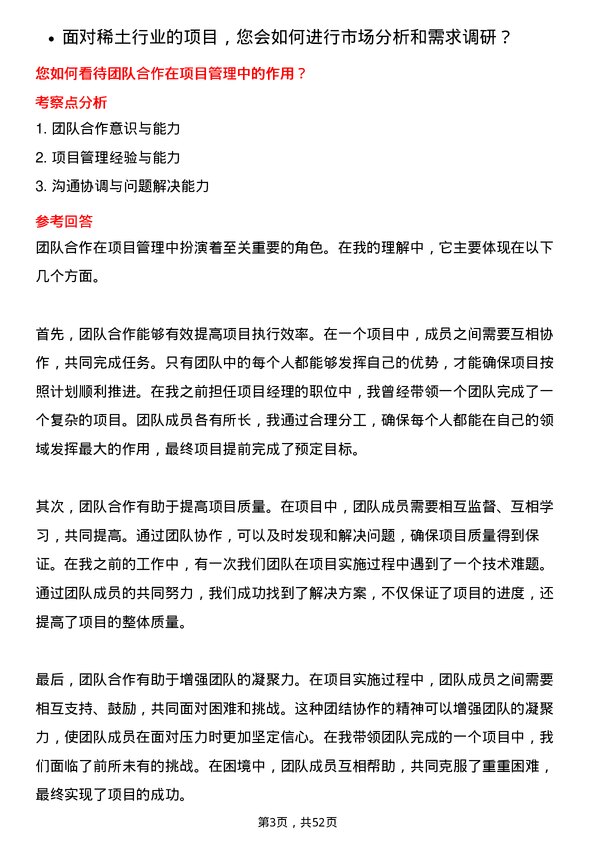 • 面对稀土行业的项目，您会如何进行市场分析和需求调研？

您如何看待团队合作在项目管理中的作用？

考察点分析

1. 团队合作意识与能力
2. 项目管理经验与能力
3. 沟通协调与问题解决能力

参考回答

团队合作在项目管理中扮演着至关重要的角色。在我的理解中，它主要体现在以下几个方面。

首先，团队合作能够有效提高项目执行效率。在一个项目中，成员之间需要互相协作，共同完成任务。只有团队中的每个人都能够发挥自己的优势，才能确保项目按照计划顺利推进。在我之前担任项目经理的职位中，我曾经带领一个团队完成了一个复杂的项目。团队成员各有所长，我通过合理分工，确保每个人都能在自己的领域发挥最大的作用，最终项目提前完成了预定目标。

其次，团队合作有助于提高项目质量。在项目中，团队成员需要相互监督、互相学习，共同提高。通过团队协作，可以及时发现和解决问题，确保项目质量得到保证。在我之前的工作中，有一次我们团队在项目实施过程中遇到了一个技术难题。通过团队成员的共同努力，我们成功找到了解决方案，不仅保证了项目的进度，还提高了项目的整体质量。

最后，团队合作有助于增强团队的凝聚力。在项目实施过程中，团队成员之间需要相互支持、鼓励，共同面对困难和挑战。这种团结协作的精神可以增强团队的凝聚力，使团队成员在面对压力时更加坚定信心。在我带领团队完成的一个项目中，我们面临了前所未有的挑战。在困境中，团队成员互相帮助，共同克服了重重困难，最终实现了项目的成功。

第3页，共52页